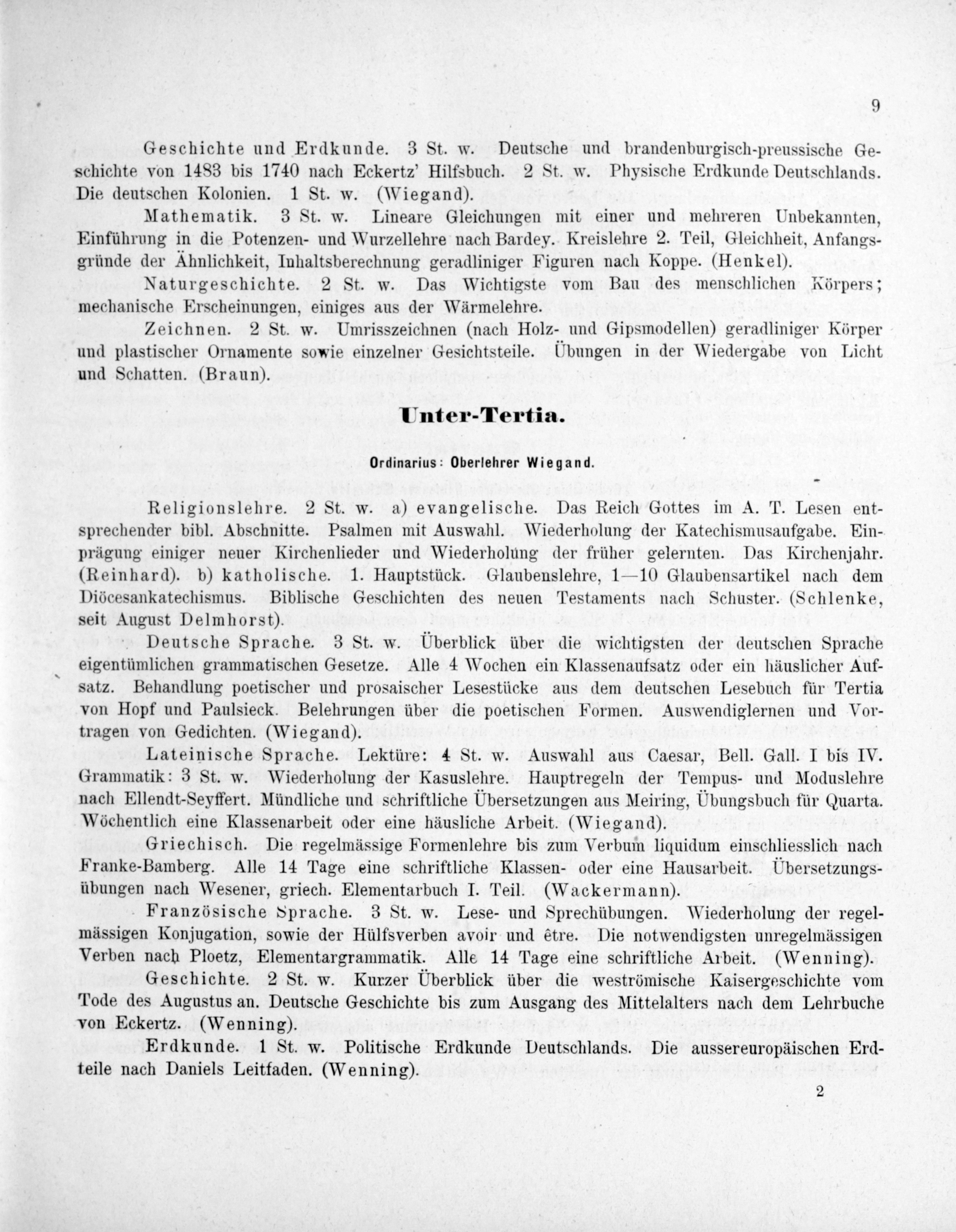 9

Geschichte und Erdkunde. 3 St. w. Deutsche und brandenburgisch-preussische Geschichte von 1483 bis 1740 nach Eckertz' Hilfsbuch. 2 St. w. Physische Erdkunde Deutschlands. Die deutschen Kolonien. 1 St. w. (Wiegand).

Mathematik. 3 St. w. Lineare Gleichungen mit einer und mehreren Unbekannten, Einführung in die Potenzen- und Wurzellehre nach Bardey. Kreislehre 2. Teil, Gleichheit, Anfangsgründe der Ähnlichkeit, Inhaltsberechnung geradliniger Figuren nach Koppe. (Henkel).

Naturgeschichte. 2 St. w. Das Wichtigste vom Bau des menschlichen Körpers; mechanische Erscheinungen, einiges aus der Wärmelehre.

Zeichnen. 2 St. w. Umrisszeichnen (nach Holz- und Gipsmodellen) geradliniger Körper und plastischer Ornamente sowie einzelner Gesichtsteile. Übungen in der Wiedergabe von Licht und Schatten. (Braun).

Unter-Tertia.

Ordinarius: Oberlehrer Wiegand.

Religionslehre. 2 St. w. a) evangelische. Das Reich Gottes im A. T. Lesen entsprechender bibl. Abschnitte. Psalmen mit Auswahl. Wiederholung der Katechismusaufgabe. Einprägung einiger neuer Kirchenlieder und Wiederholung der früher gelernten. Das Kirchenjahr. (Reinhard). b) katholische. 1. Hauptstück. Glaubenslehre, 1—10 Glaubensartikel nach dem Diöcesankatechismus. Biblische Geschichten des neuen Testaments nach Schuster. (Schlenke, seit August Delmhorst).

Deutsche Sprache. 3 St. w. Überblick über die wichtigsten der deutschen Sprache eigentümlichen grammatischen Gesetze. Alle 4 Wochen ein Klassenaufsatz oder ein häuslicher Aufsatz. Behandlung poetischer und prosaischer Lesestücke aus dem deutschen Lesebuch für Tertia von Hopf und Paulsieck. Belehrungen über die poetischen Formen. Auswendiglernen und Vortragen von Gedichten. (Wiegand).

Lateinische Sprache. Lektüre: 4 St. w. Auswahl aus Caesar, Bell. Gall. I bis IV. Grammatik: 3 St. w. Wiederholung der Kasuslehre. Hauptregeln der Tempus- und Moduslehre nach Ellendt-Seyffert. Mündliche und schriftliche Übersetzungen aus Meiring, Übungsbuch für Quarta. Wöchentlich eine Klassenarbeit oder eine häusliche Arbeit. (Wiegand).

Griechisch. Die regelmässige Formenlehre bis zum Verbum liquidum einschliesslich nach Franke-Bamberg. Alle 14 Tage eine schriftliche Klassen- oder eine Hausarbeit. Übersetzungsübungen nach Wesener, griech. Elementarbuch I. Teil. (Wackermann).

Französische Sprache. 3 St. w. Lese- und Sprechübungen. Wiederholung der regelmässigen Konjugation, sowie der Hülfsverben avoir und être. Die notwendigsten unregelmässigen Verben nach Ploetz, Elementargrammatik. Alle 14 Tage eine schriftliche Arbeit. (Wenning).

Geschichte. 2 St. w. Kurzer Überblick über die weströmische Kaisergeschichte vom Tode des Augustus an. Deutsche Geschichte bis zum Ausgang des Mittelalters nach dem Lehrbuche von Eckertz. (Wenning).

Erdkunde. 1 St. w. Politische Erdkunde Deutschlands. Die aussereuropäischen Erdteile nach Daniels Leitfaden. (Wenning).

2